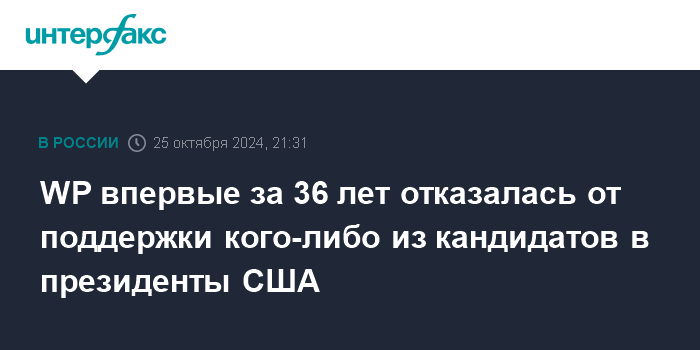 интерфакс

В РОССИИ 25 октября 2024, 21:31

WP впервые за 36 лет отказалась от поддержки кого-либо из кандидатов в президенты США